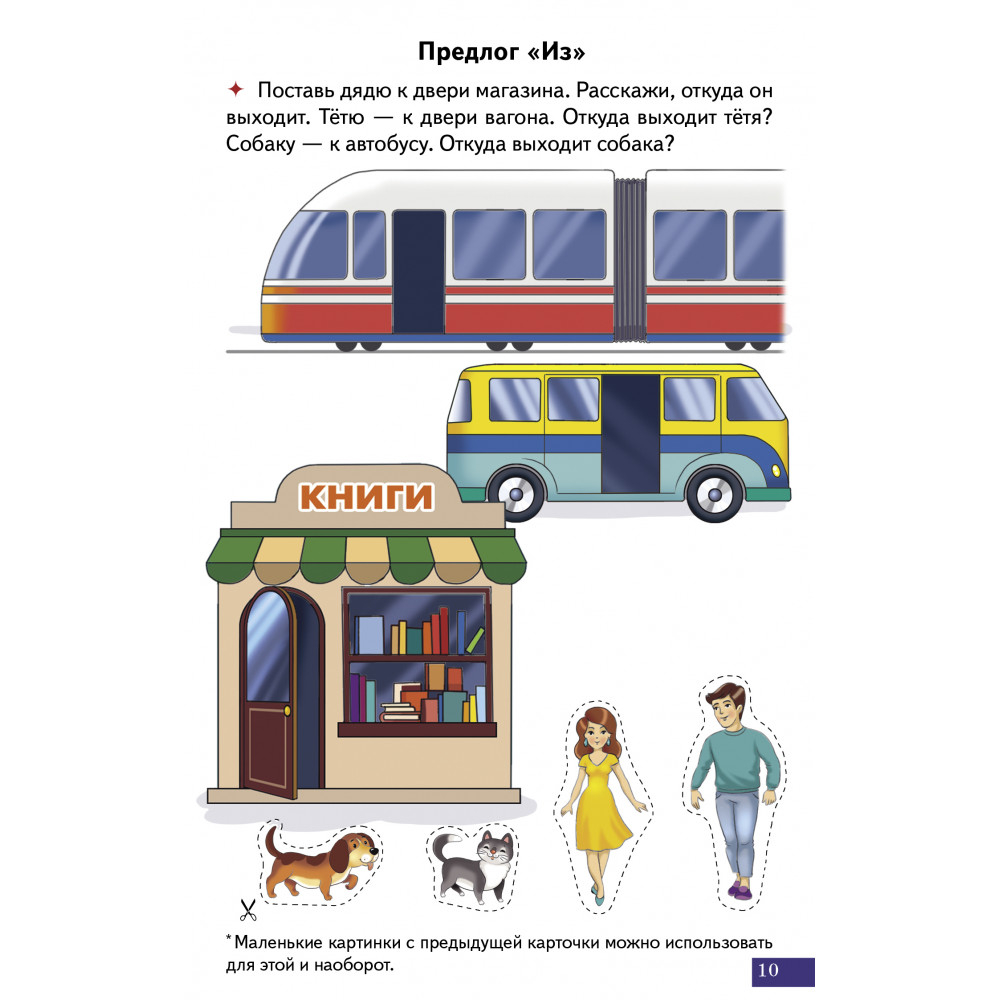 Предлог «Из»

✦ Поставь дядю к двери магазина. Расскажи, откуда он выходит. Тётю — к двери вагона. Откуда выходит тётя? Собаку — к автобусу. Откуда выходит собака?

КНИГИ

*Маленькие картинки с предыдущей карточки можно использовать для этой и наоборот.

10